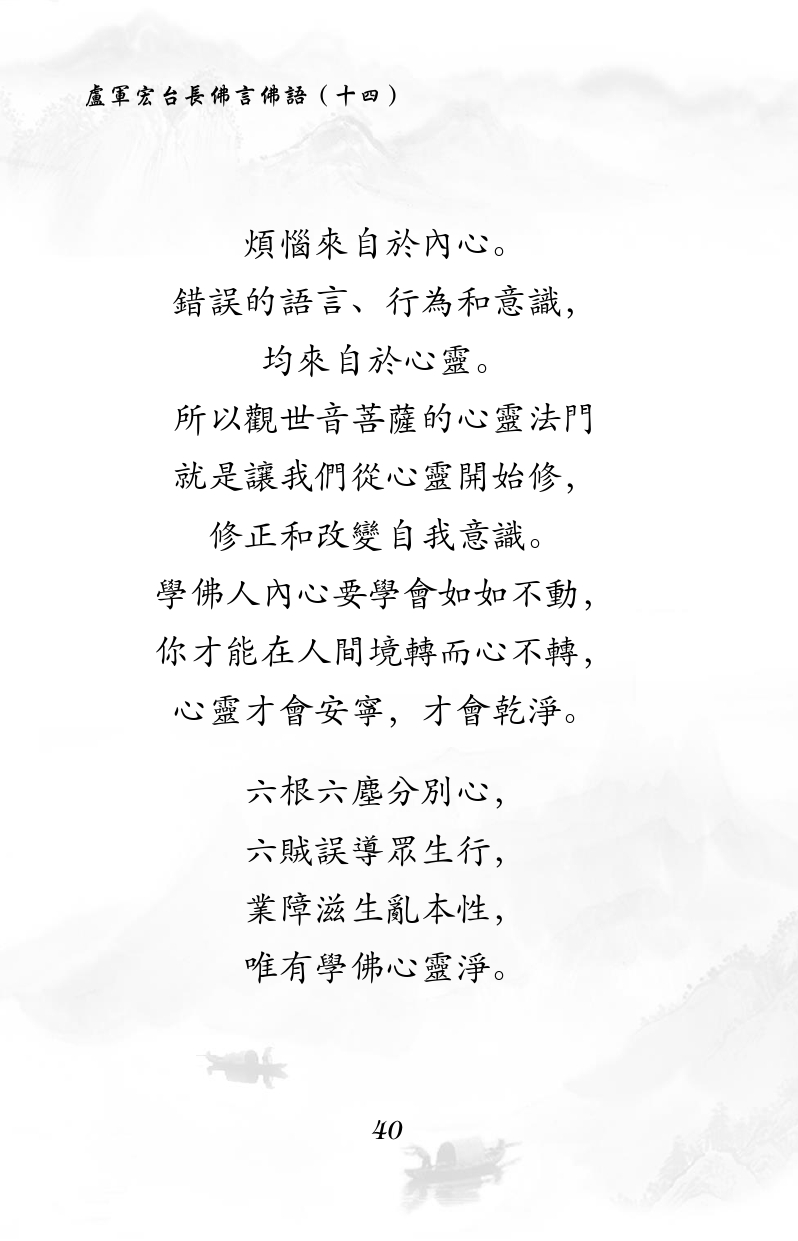 盧軍宏台長佛言佛語（十四）

煩惱來自於內心。
錯誤的語言、行為和意識，
均來自於心靈。
所以觀世音菩薩的心靈法門
就是讓我們從心靈開始修，
修正和改變自我意識。
學佛人內心要學會如如不動，
你才能在人間境轉而心不轉，
心靈才會安寧，才會乾淨。

六根六塵分別心，
六賊誤導眾生行，
業障滋生亂本性，
唯有學佛心靈淨。

40